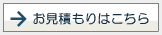 お見積もりはこちら